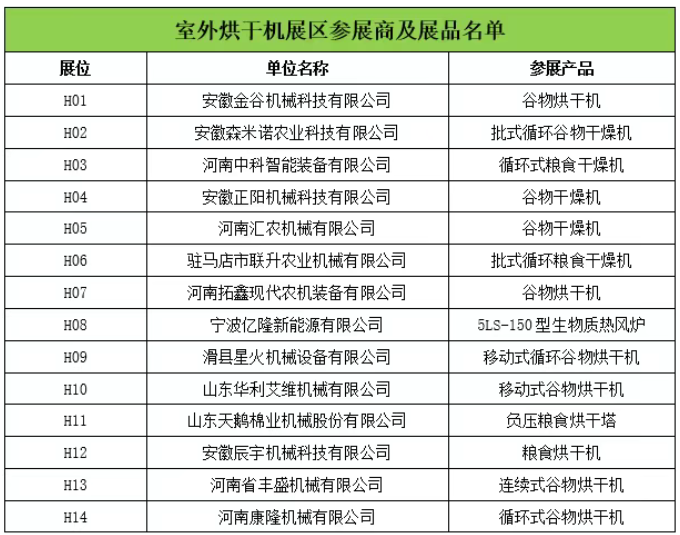 室外烘干机展区参展商及展品名单

| 展位 | 单位名称 | 参展产品 |
|---|---|---|
| H01 | 安徽金谷机械科技有限公司 | 谷物烘干机 |
| H02 | 安徽森米诺农业科技有限公司 | 批式循环谷物干燥机 |
| H03 | 河南中科智能装备有限公司 | 循环式粮食干燥机 |
| H04 | 安徽正阳机械科技有限公司 | 谷物干燥机 |
| H05 | 河南汇农机械有限公司 | 谷物干燥机 |
| H06 | 驻马店市联升农业机械有限公司 | 批式循环粮食干燥机 |
| H07 | 河南拓鑫现代农机装备有限公司 | 谷物烘干机 |
| H08 | 宁波亿隆新能源有限公司 | 5LS-150型生物质热风炉 |
| H09 | 滑县星火机械设备有限公司 | 移动式循环谷物烘干机 |
| H10 | 山东华利艾维机械有限公司 | 移动式谷物烘干机 |
| H11 | 山东天鹅棉业机械股份有限公司 | 负压粮食烘干塔 |
| H12 | 安徽辰宇机械科技有限公司 | 粮食烘干机 |
| H13 | 河南省丰盛机械有限公司 | 连续式谷物烘干机 |
| H14 | 河南康隆机械有限公司 | 循环式谷物烘干机 |